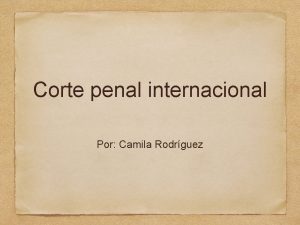 Corte penal internacional

Por: Camila Rodríguez